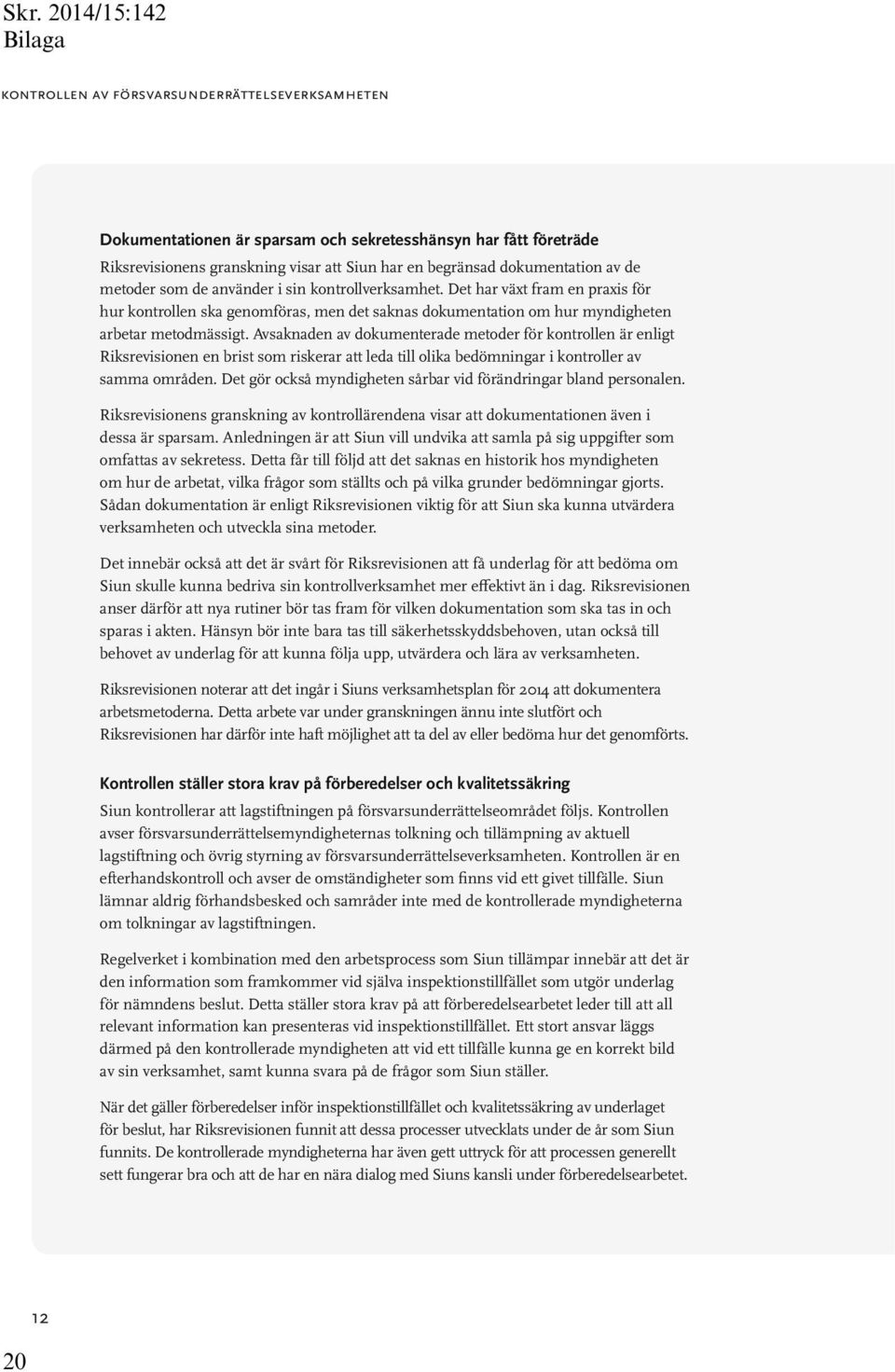 Skr. 2014/15:142
Bilaga

KONTROLLEN AV FÖRSVARSUNDERRÄTTELSEVERKSAMHETEN

Dokumentationen är sparsam och sekretesshänsyn har fått företräde

Riksrevisionens granskning visar att Siun har en begränsad dokumentation av de metoder som de använder i sin kontrollverksamhet. Det har växt fram en praxis för hur kontrollen ska genomföras, men det saknas dokumentation om hur myndigheten arbetar metodmässigt. Avsaknaden av dokumenterade metoder för kontrollen är enligt Riksrevisionen en brist som riskerar att leda till olika bedömningar i kontroller av samma områden. Det gör också myndigheten sårbar vid förändringar bland personalen.

Riksrevisionens granskning av kontrollärendena visar att dokumentationen även i dessa är sparsam. Anledningen är att Siun vill undvika att samla på sig uppgifter som omfattas av sekretess. Detta får till följd att det saknas en historik hos myndigheten om hur de arbetat, vilka frågor som ställts och på vilka grunder bedömningar gjorts. Sådan dokumentation är enligt Riksrevisionen viktig för att Siun ska kunna utvärdera verksamheten och utveckla sina metoder.

Det innebär också att det är svårt för Riksrevisionen att få underlag för att bedöma om Siun skulle kunna bedriva sin kontrollverksamhet mer effektivt än i dag. Riksrevisionen anser därför att nya rutiner bör tas fram för vilken dokumentation som ska tas in och sparas i akten. Hänsyn bör inte bara tas till säkerhetsskyddsbehoven, utan också till behovet av underlag för att kunna följa upp, utvärdera och lära av verksamheten.

Riksrevisionen noterar att det ingår i Siuns verksamhetsplan för 2014 att dokumentera arbetsmetoderna. Detta arbete var under granskningen ännu inte slutfört och Riksrevisionen har därför inte haft möjlighet att ta del av eller bedöma hur det genomförts.

Kontrollen ställer stora krav på förberedelser och kvalitetssäkring

Siun kontrollerar att lagstiftningen på försvarsunderrättelseområdet följs. Kontrollen avser försvarsunderrättelsemyndigheternas tolkning och tillämpning av aktuell lagstiftning och övrig styrning av försvarsunderrättelseverksamheten. Kontrollen är en efterhandskontroll och avser de omständigheter som finns vid ett givet tillfälle. Siun lämnar aldrig förhandsbesked och samråder inte med de kontrollerade myndigheterna om tolkningar av lagstiftningen.

Regelverket i kombination med den arbetsprocess som Siun tillämpar innebär att det är den information som framkommer vid själva inspektionstillfället som utgör underlag för nämndens beslut. Detta ställer stora krav på att förberedelsearbetet leder till att all relevant information kan presenteras vid inspektionstillfället. Ett stort ansvar läggs därmed på den kontrollerade myndigheten att vid ett tillfälle kunna ge en korrekt bild av sin verksamhet, samt kunna svara på de frågor som Siun ställer.

När det gäller förberedelser inför inspektionstillfället och kvalitetssäkring av underlaget för beslut, har Riksrevisionen funnit att dessa processer utvecklats under de år som Siun funnits. De kontrollerade myndigheterna har även gett uttryck för att processen generellt sett fungerar bra och att de har en nära dialog med Siuns kansli under förberedelsearbetet.

12

20